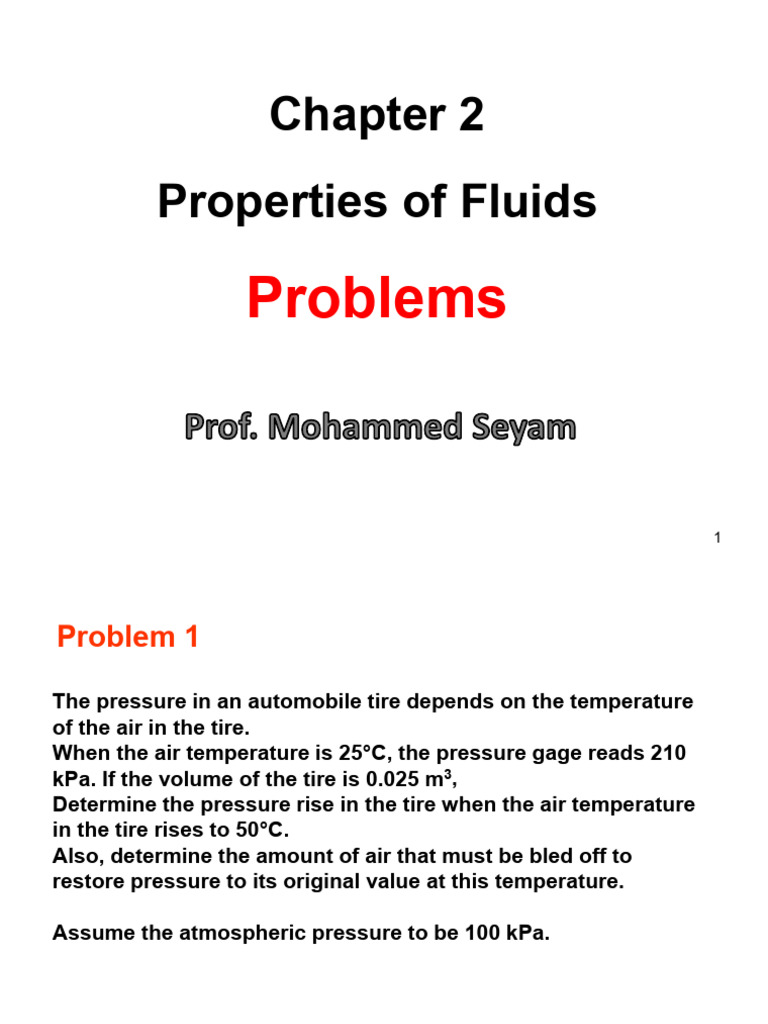 Chapter 2

Properties of Fluids

Problems

Prof. Mohammed Seyam

1

Problem 1

The pressure in an automobile tire depends on the temperature of the air in the tire.
When the air temperature is 25°C, the pressure gage reads 210 kPa. If the volume of the tire is 0.025 $m^3$,
Determine the pressure rise in the tire when the air temperature in the tire rises to 50°C.
Also, determine the amount of air that must be bled off to restore pressure to its original value at this temperature.

Assume the atmospheric pressure to be 100 kPa.